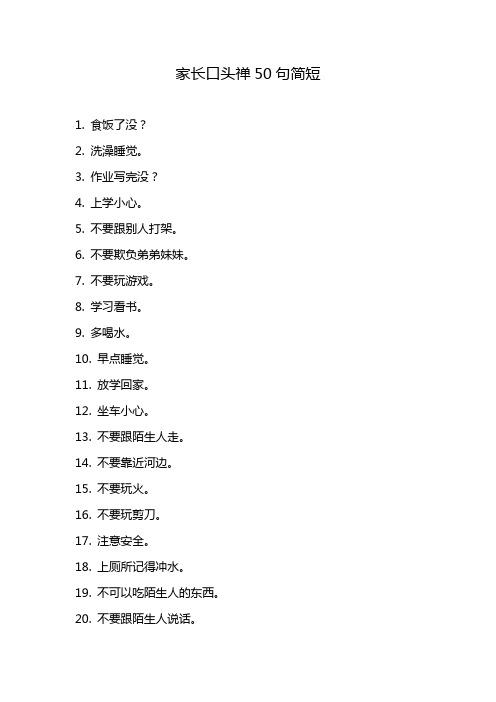 家长口头禅 50 句简短

1. 食饭了没？
2. 洗澡睡觉。
3. 作业写完没？
4. 上学小心。
5. 不要跟别人打架。
6. 不要欺负弟弟妹妹。
7. 不要玩游戏。
8. 学习看书。
9. 多喝水。
10. 早点睡觉。
11. 放学回家。
12. 坐车小心。
13. 不要跟陌生人走。
14. 不要靠近河边。
15. 不要玩火。
16. 不要玩剪刀。
17. 注意安全。
18. 上厕所记得冲水。
19. 不可以吃陌生人的东西。
20. 不要跟陌生人说话。